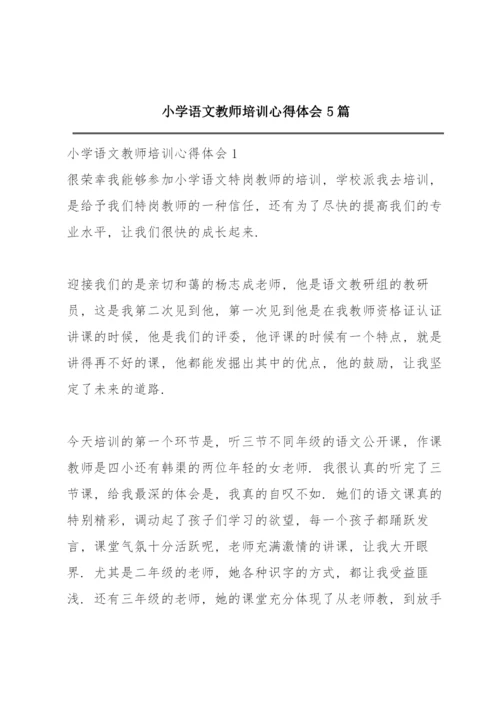 小学语文教师培训心得体会 5 篇

小学语文教师培训心得体会 1
很荣幸我能够参加小学语文特岗教师的培训，学校派我去培训，是给予我们特岗教师的一种信任，还有为了尽快的提高我们的专业水平，让我们很快的成长起来.

迎接我们的是亲切和蔼的杨志成老师，他是语文教研组的教研员，这是我第二次见到他，第一次见到他是在我教师资格证认证讲课的时候，他是我们的评委，他评课的时候有一个特点，就是讲得再不好的课，他都能发掘出其中的优点，他的鼓励，让我坚定了未来的道路.

今天培训的第一个环节是，听三节不同年级的语文公开课，作课教师是四小还有韩渠的两位年轻的女老师. 我很认真的听完了三节课，给我最深的体会是，我真的自叹不如. 她们的语文课真的特别精彩，调动起了孩子们学习的欲望，每一个孩子都踊跃发言，课堂气氛十分活跃呢，老师充满激情的讲课，让我大开眼界. 尤其是二年级的老师，她各种识字的方式，都让我受益匪浅. 还有三年级的老师，她的课堂充分体现了从老师教，到放手